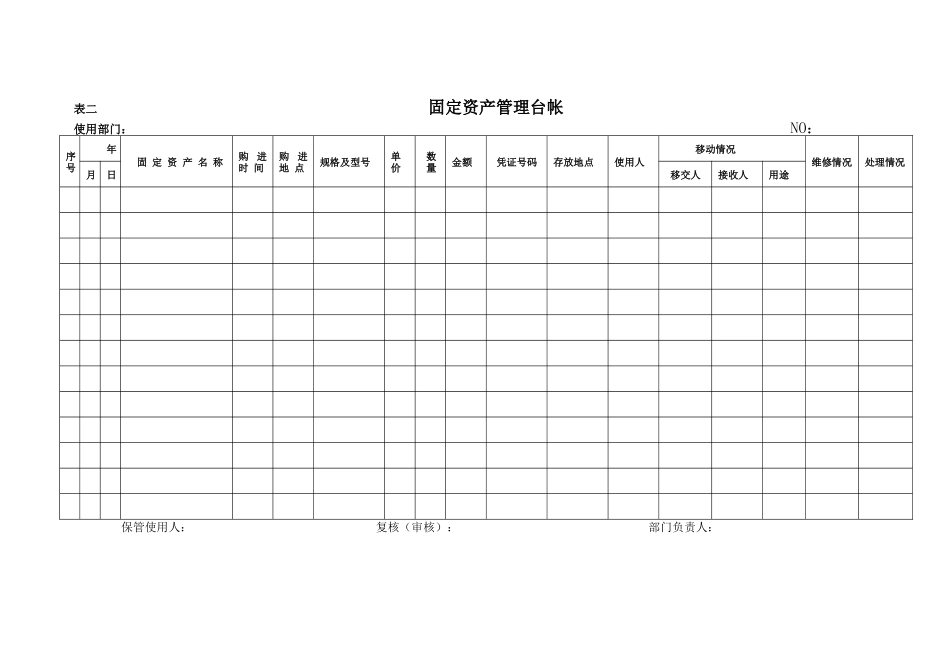 表二

固定资产管理台帐

使用部门：

NO：

| 序号 | 年 |  | 固定资产名称 | 购进时间 | 购进地点 | 规格及型号 | 单价 | 数量 | 金额 | 凭证号码 | 存放地点 | 使用人 | 移动情况 |  |  | 维修情况 | 处理情况 |
|---|---|---|---|---|---|---|---|---|---|---|---|---|---|---|---|---|---|
|  | 月 | 日 |  |  |  |  |  |  |  |  |  |  | 移交人 | 接收人 | 用途 |  |  |
|  |  |  |  |  |  |  |  |  |  |  |  |  |  |  |  |  |  |
|  |  |  |  |  |  |  |  |  |  |  |  |  |  |  |  |  |  |
|  |  |  |  |  |  |  |  |  |  |  |  |  |  |  |  |  |  |
|  |  |  |  |  |  |  |  |  |  |  |  |  |  |  |  |  |  |
|  |  |  |  |  |  |  |  |  |  |  |  |  |  |  |  |  |  |
|  |  |  |  |  |  |  |  |  |  |  |  |  |  |  |  |  |  |
|  |  |  |  |  |  |  |  |  |  |  |  |  |  |  |  |  |  |
|  |  |  |  |  |  |  |  |  |  |  |  |  |  |  |  |  |  |
|  |  |  |  |  |  |  |  |  |  |  |  |  |  |  |  |  |  |
|  |  |  |  |  |  |  |  |  |  |  |  |  |  |  |  |  |  |
|  |  |  |  |  |  |  |  |  |  |  |  |  |  |  |  |  |  |
|  |  |  |  |  |  |  |  |  |  |  |  |  |  |  |  |  |  |
|  |  |  |  |  |  |  |  |  |  |  |  |  |  |  |  |  |  |

保管使用人：

复核（审核）：

部门负责人：